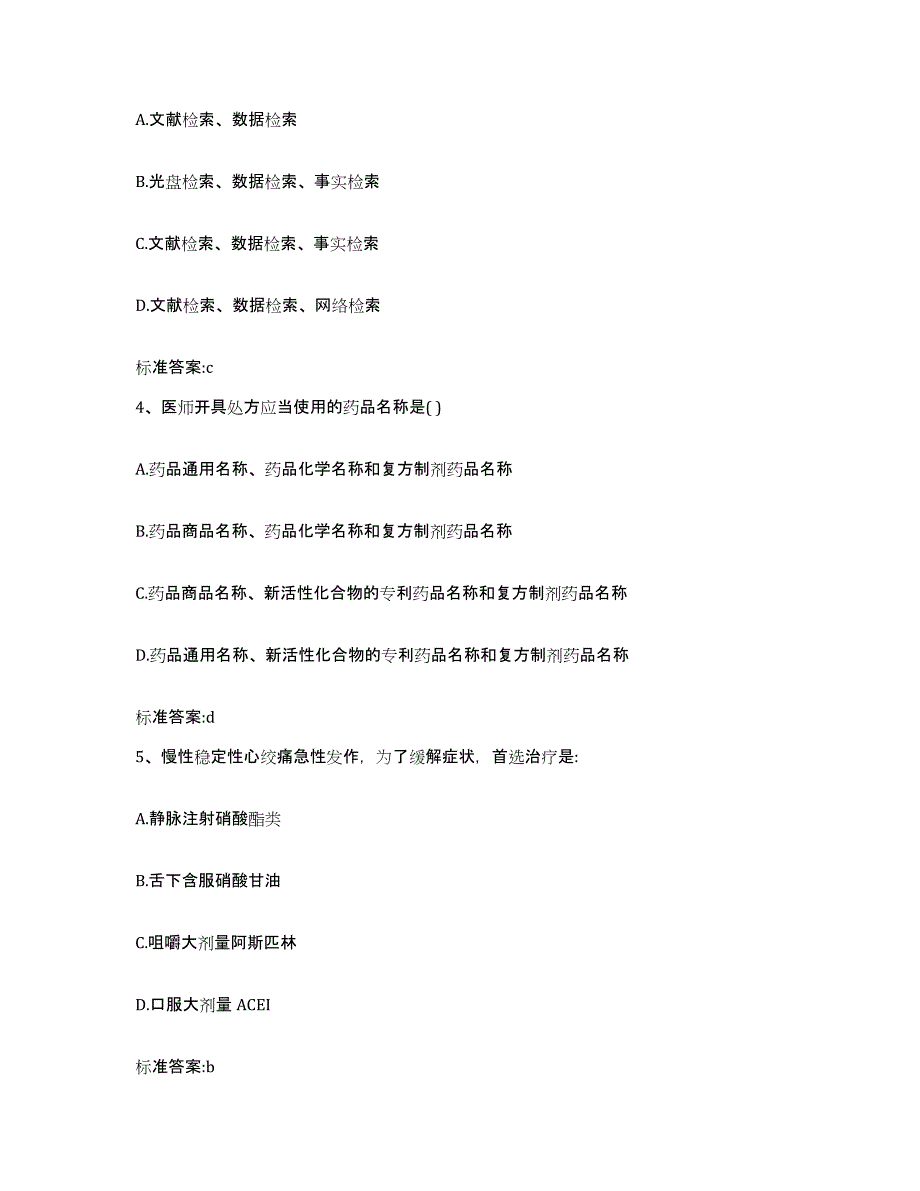 A.文献检索、数据检索

B.光盘检索、数据检索、事实检索

C.文献检索、数据检索、事实检索

D.文献检索、数据检索、网络检索

标准答案:c

4、医师开具处方应当使用的药品名称是( )

A.药品通用名称、药品化学名称和复方制剂药品名称

B.药品商品名称、药品化学名称和复方制剂药品名称

C.药品商品名称、新活性化合物的专利药品名称和复方制剂药品名称

D.药品通用名称、新活性化合物的专利药品名称和复方制剂药品名称

标准答案:d

5、慢性稳定性心绞痛急性发作，为了缓解症状，首选治疗是:

A.静脉注射硝酸酯类

B.舌下含服硝酸甘油

C.咀嚼大剂量阿斯匹林

D.口服大剂量 ACEI

标准答案:b